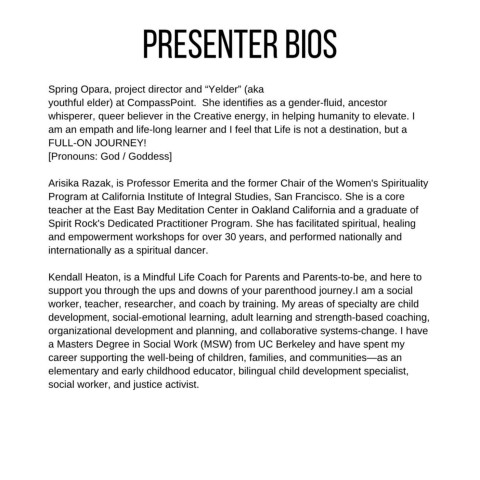 PRESENTER BIOS

Spring Opara, project director and "Yelder" (aka youthful elder) at CompassPoint. She identifies as a gender-fluid, ancestor whisperer, queer believer in the Creative energy, in helping humanity to elevate. I am an empath and life-long learner and I feel that Life is not a destination, but a FULL-ON JOURNEY!
[Pronouns: God / Goddess]

Arisika Razak, is Professor Emerita and the former Chair of the Women's Spirituality Program at California Institute of Integral Studies, San Francisco. She is a core teacher at the East Bay Meditation Center in Oakland California and a graduate of Spirit Rock's Dedicated Practitioner Program. She has facilitated spiritual, healing and empowerment workshops for over 30 years, and performed nationally and internationally as a spiritual dancer.

Kendall Heaton, is a Mindful Life Coach for Parents and Parents-to-be, and here to support you through the ups and downs of your parenthood journey.I am a social worker, teacher, researcher, and coach by training. My areas of specialty are child development, social-emotional learning, adult learning and strength-based coaching, organizational development and planning, and collaborative systems-change. I have a Masters Degree in Social Work (MSW) from UC Berkeley and have spent my career supporting the well-being of children, families, and communities—as an elementary and early childhood educator, bilingual child development specialist, social worker, and justice activist.